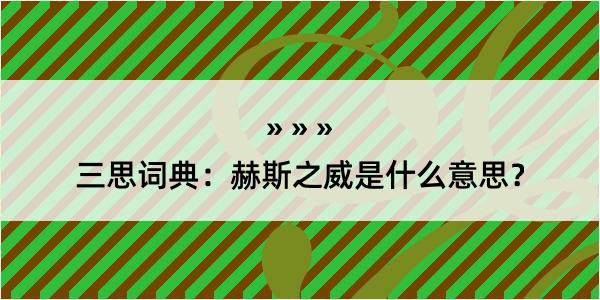 » » »

三思词典：赫斯之威是什么意思？